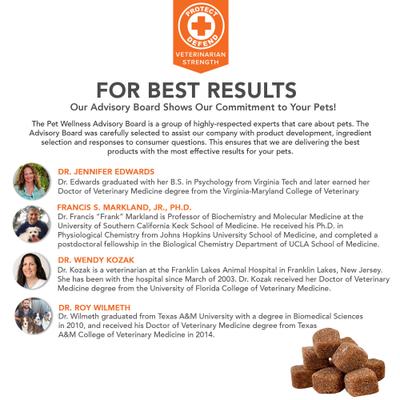 PROTECT
DEFEND
VETERINARIAN STRENGTH

FOR BEST RESULTS

Our Advisory Board Shows Our Commitment to Your Pets!

The Pet Wellness Advisory Board is a group of highly-respected experts that care about pets. The Advisory Board was carefully selected to assist our company with product development, ingredient selection and responses to consumer questions. This ensures that we are delivering the best products with the most effective results for your pets.

DR. JENNIFER EDWARDS
Dr. Edwards graduated with her B.S. in Psychology from Virginia Tech and later earned her Doctor of Veterinary Medicine degree from the Virginia-Maryland College of Veterinary

FRANCIS S. MARKLAND, JR., PH.D.
Dr. Francis "Frank" Markland is Professor of Biochemistry and Molecular Medicine at the University of Southern California Keck School of Medicine. He received his Ph.D. in Physiological Chemistry from Johns Hopkins University School of Medicine, and completed a postdoctoral fellowship in the Biological Chemistry Department of UCLA School of Medicine.

DR. WENDY KOZAK
Dr. Kozak is a veterinarian at the Franklin Lakes Animal Hospital in Franklin Lakes, New Jersey. She has been with the hospital since March of 2003. Dr. Kozak received her Doctor of Veterinary Medicine degree from the University of Florida College of Veterinary Medicine.

DR. ROY WILMETH
Dr. Wilmeth graduated from Texas A&M University with a degree in Biomedical Sciences in 2010, and received his Doctor of Veterinary Medicine degree from Texas A&M College of Veterinary Medicine in 2014.